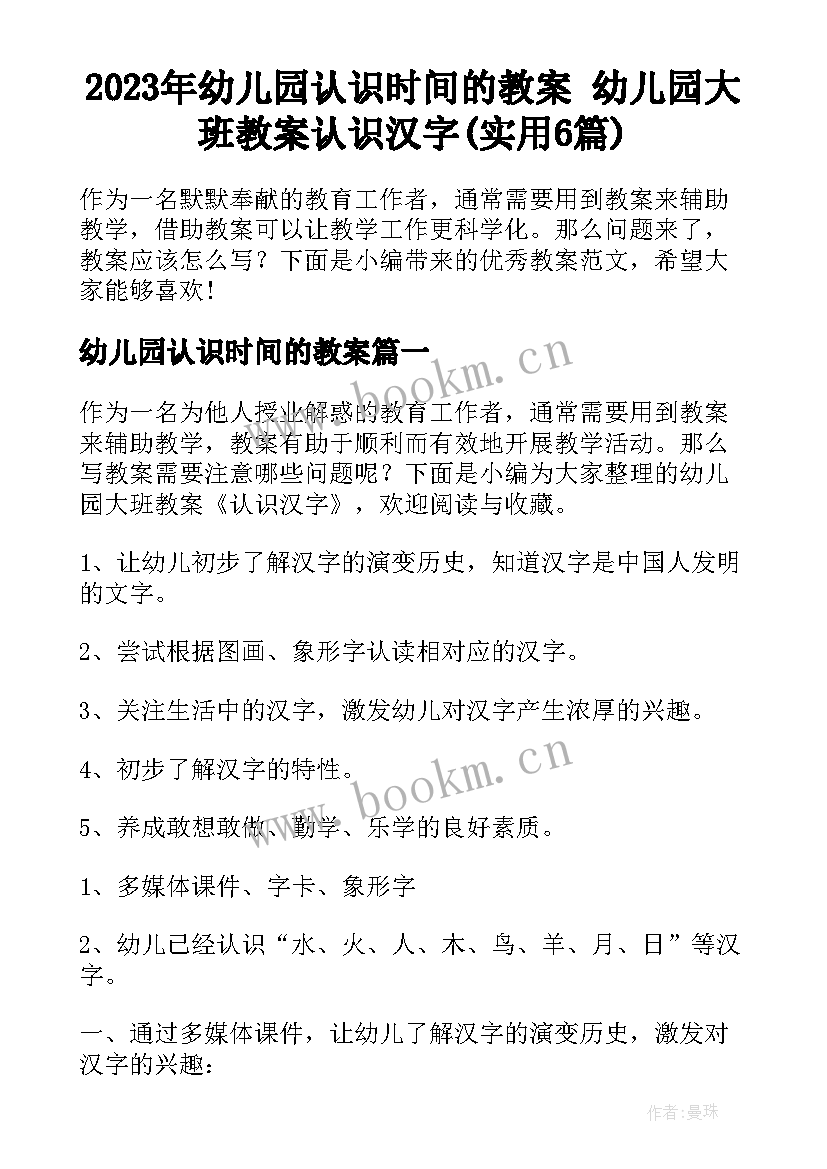 2023年幼儿园认识时间的教案 幼儿园大班教案认识汉字(实用6篇)

作为一名默默奉献的教育工作者，通常需要用到教案来辅助教学，借助教案可以让教学工作更科学化。那么问题来了，教案应该怎么写？下面是小编带来的优秀教案范文，希望大家能够喜欢！

幼儿园认识时间的教案篇一

www.bookm.cn

作为一名为他人授业解惑的教育工作者，通常需要用到教案来辅助教学，教案有助于顺利而有效地开展教学活动。那么写教案需要注意哪些问题呢？下面是小编为大家整理的幼儿园大班教案《认识汉字》，欢迎阅读与收藏。

1、让幼儿初步了解汉字的演变历史，知道汉字是中国人发明的文字。

2、尝试根据图画、象形字认读相对应的汉字。

3、关注生活中的汉字，激发幼儿对汉字产生浓厚的兴趣。

4、初步了解汉字的特性。

www.bookm.cn

5、养成敢想敢做、勤学、乐学的良好素质。

1、多媒体课件、字卡、象形字

2、幼儿已经认识“水、火、人、木、鸟、羊、月、日”等汉字。

一、通过多媒体课件，让幼儿了解汉字的演变历史，激发对汉字的兴趣：

作者：曼珠